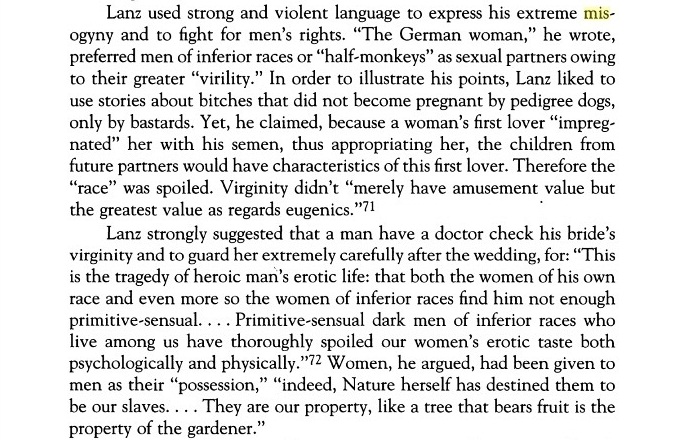 Lanz used strong and violent language to express his extreme misogyny and to fight for men's rights. "The German woman," he wrote, preferred men of inferior races or "half-monkeys" as sexual partners owing to their greater "virility." In order to illustrate his points, Lanz liked to use stories about bitches that did not become pregnant by pedigree dogs, only by bastards. Yet, he claimed, because a woman's first lover "impregnated" her with his semen, thus appropriating her, the children from future partners would have characteristics of this first lover. Therefore the "race" was spoiled. Virginity didn't "merely have amusement value but the greatest value as regards eugenics."$^{71}$

Lanz strongly suggested that a man have a doctor check his bride's virginity and to guard her extremely carefully after the wedding, for: "This is the tragedy of heroic man's erotic life: that both the women of his own race and even more so the women of inferior races find him not enough primitive-sensual. . . . Primitive-sensual dark men of inferior races who live among us have thoroughly spoiled our women's erotic taste both psychologically and physically."$^{72}$ Women, he argued, had been given to men as their "possession," "indeed, Nature herself has destined them to be our slaves. . . . They are our property, like a tree that bears fruit is the property of the gardener."